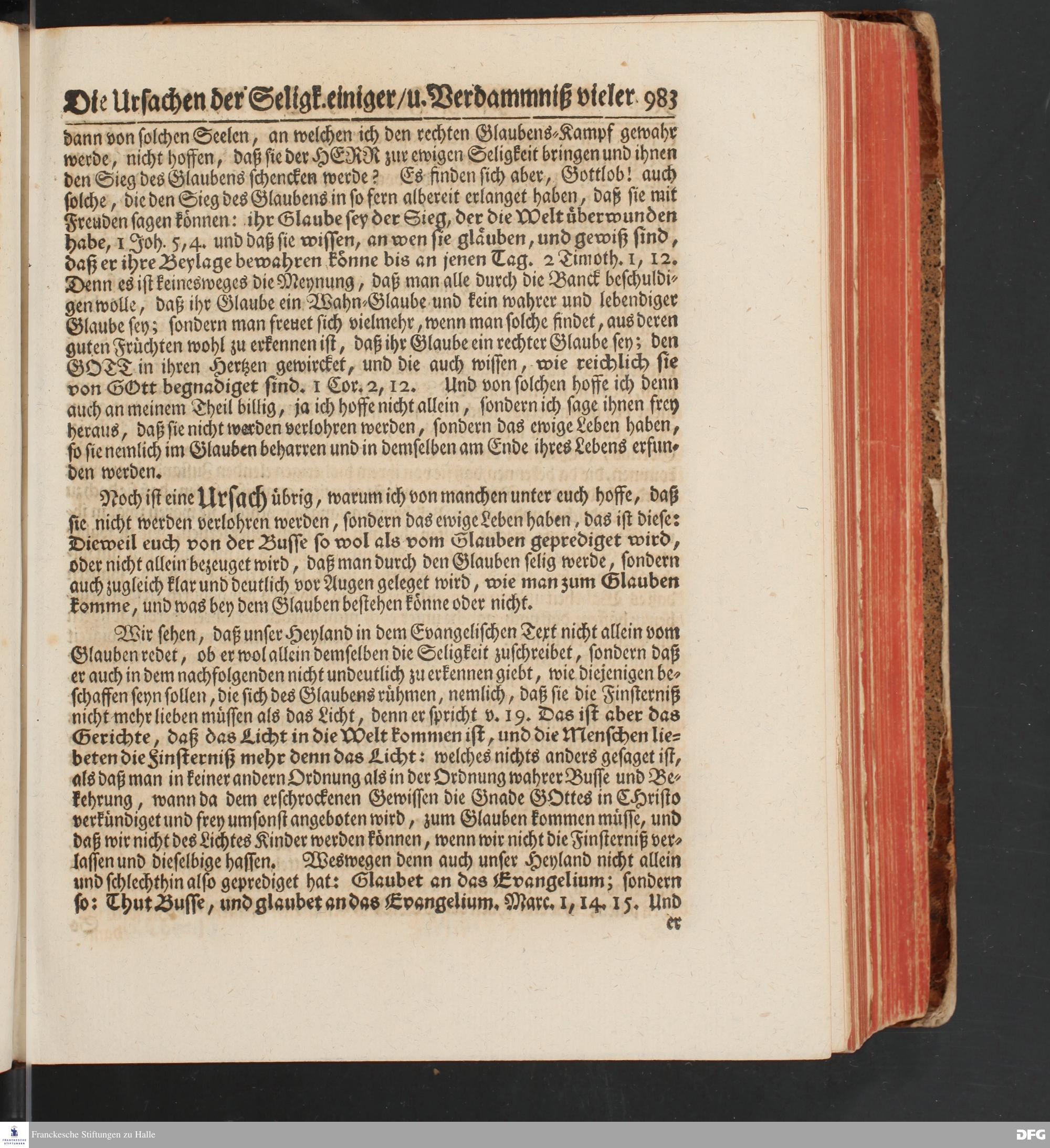 Die Ursachen der Seligk. einiger / u. Verdammniß vieler. 983

dann von solchen Seelen, an welchen ich den rechten Glaubens-Kampf gewahr werde, nicht hoffen, daß sie der HERR zur ewigen Seligkeit bringen und ihnen den Sieg des Glaubens schencken werde? Es finden sich aber, Gottlob! auch solche, die den Sieg des Glaubens in so fern albereit erlanget haben, daß sie mit Freuden sagen können: ihr Glaube sey der Sieg, der die Welt überwunden habe, 1 Joh. 5, 4. und daß sie wissen, an wen sie gläuben, und gewiß sind, daß er ihre Beylage bewahren könne bis an jenen Tag. 2 Timoth. 1, 12. Denn es ist keinesweges die Meynung, daß man alle durch die Banck beschuldigen wolle, daß ihr Glaube ein Wahn-Glaube und kein wahrer und lebendiger Glaube sey; sondern man freuet sich vielmehr, wenn man solche findet, aus deren guten Früchten wohl zu erkennen ist, daß ihr Glaube ein rechter Glaube sey; den GOTT in ihren Hertzen gewircket, und die auch wissen, wie reichlich sie von GOtt begnadiget sind. 1 Cor. 2, 12. Und von solchen hoffe ich denn auch an meinem Theil billig, ja ich hoffe nicht allein, sondern ich sage ihnen frey heraus, daß sie nicht werden verlohren werden, sondern das ewige Leben haben, so sie nemlich im Glauben beharren und in demselben am Ende ihres Lebens erfunden werden.

Noch ist eine Ursach übrig, warum ich von manchen unter euch hoffe, daß sie nicht werden verlohren werden, sondern das ewige Leben haben, das ist diese: Dieweil euch von der Busse so wol als vom Glauben geprediget wird, oder nicht allein bezeuget wird, daß man durch den Glauben selig werde, sondern auch zugleich klar und deutlich vor Augen geleget wird, wie man zum Glauben komme, und was bey dem Glauben bestehen könne oder nicht.

Wir sehen, daß unser Heyland in dem Evangelischen Text nicht allein vom Glauben redet, ob er wol allein demselben die Seligkeit zuschreibet, sondern daß er auch in dem nachfolgenden nicht undeutlich zu erkennen giebt, wie diejenigen beschaffen seyn sollen, die sich des Glaubens rühmen, nemlich, daß sie die Finsterniß nicht mehr lieben müssen als das Licht, denn er spricht v. 19. Das ist aber das Gerichte, daß das Licht in die Welt kommen ist, und die Menschen liebeten die Finsterniß mehr denn das Licht: welches nichts anders gesaget ist, als daß man in keiner andern Ordnung als in der Ordnung wahrer Busse und Bekehrung, wann da dem erschrockenen Gewissen die Gnade GOttes in CHristo verkündiget und frey umsonst angeboten wird, zum Glauben kommen müsse, und daß wir nicht des Lichtes Kinder werden können, wenn wir nicht die Finsterniß verlassen und dieselbige hassen. Weswegen denn auch unser Heyland nicht allein und schlechthin also geprediget hat: Glaubet an das Evangelium; sondern so: Thut Busse, und glaubet an das Evangelium. Marc. 1, 14. 15. Und er

Franckesche Stiftungen zu Halle
DFG